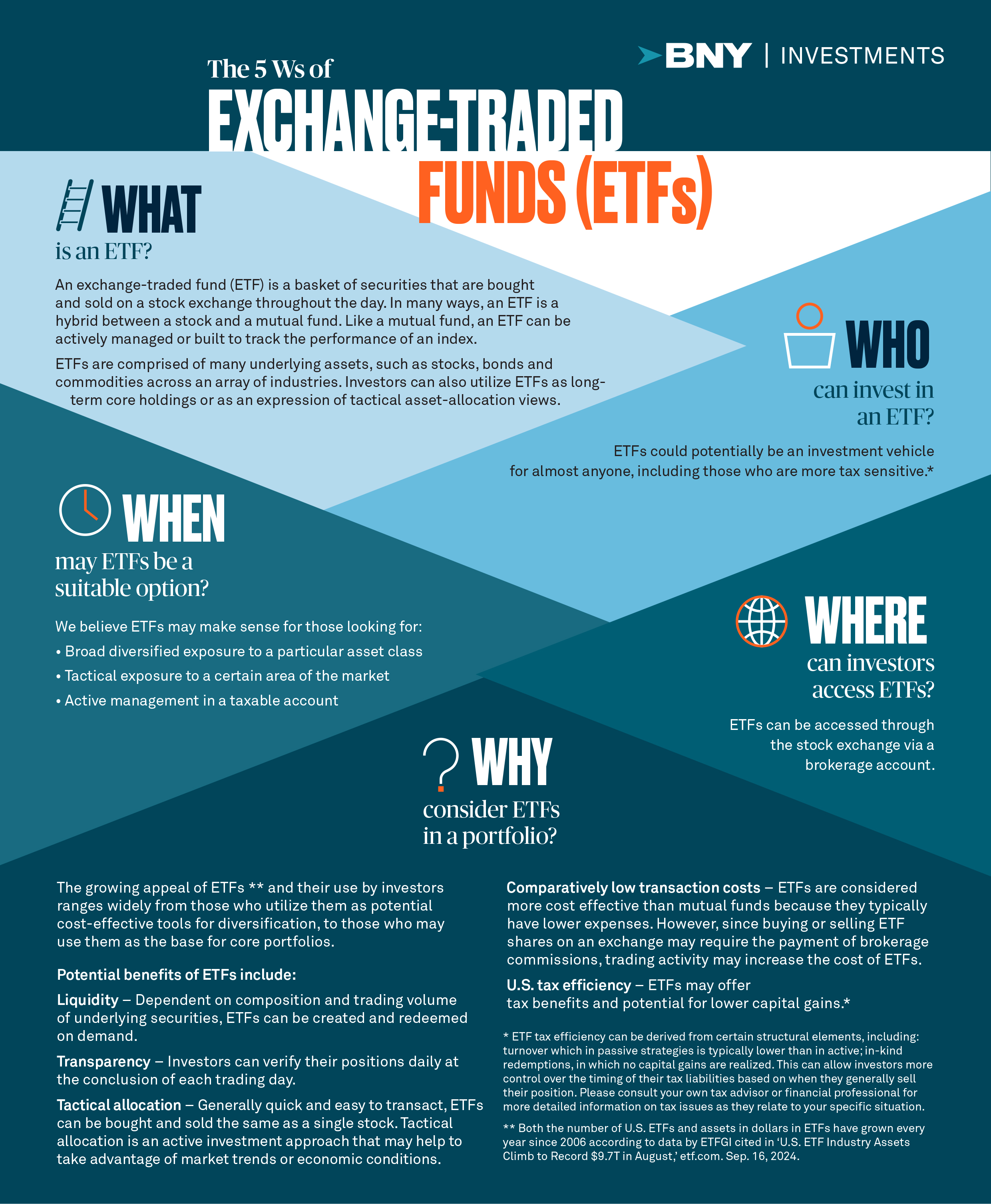 BNY | INVESTMENTS

The 5 Ws of

EXCHANGE-TRADED FUNDS (ETFs)

WHAT
is an ETF?

An exchange-traded fund (ETF) is a basket of securities that are bought and sold on a stock exchange throughout the day. In many ways, an ETF is a hybrid between a stock and a mutual fund. Like a mutual fund, an ETF can be actively managed or built to track the performance of an index.

ETFs are comprised of many underlying assets, such as stocks, bonds and commodities across an array of industries. Investors can also utilize ETFs as long-term core holdings or as an expression of tactical asset-allocation views.

WHO
can invest in an ETF?

ETFs could potentially be an investment vehicle for almost anyone, including those who are more tax sensitive.*

WHEN
may ETFs be a suitable option?

We believe ETFs may make sense for those looking for:
• Broad diversified exposure to a particular asset class
• Tactical exposure to a certain area of the market
• Active management in a taxable account

WHERE
can investors access ETFs?

ETFs can be accessed through the stock exchange via a brokerage account.

WHY
consider ETFs in a portfolio?

The growing appeal of ETFs ** and their use by investors ranges widely from those who utilize them as potential cost-effective tools for diversification, to those who may use them as the base for core portfolios.

Potential benefits of ETFs include:

Liquidity – Dependent on composition and trading volume of underlying securities, ETFs can be created and redeemed on demand.

Transparency – Investors can verify their positions daily at the conclusion of each trading day.

Tactical allocation – Generally quick and easy to transact, ETFs can be bought and sold the same as a single stock. Tactical allocation is an active investment approach that may help to take advantage of market trends or economic conditions.

Comparatively low transaction costs – ETFs are considered more cost effective than mutual funds because they typically have lower expenses. However, since buying or selling ETF shares on an exchange may require the payment of brokerage commissions, trading activity may increase the cost of ETFs.

U.S. tax efficiency – ETFs may offer tax benefits and potential for lower capital gains.*

* ETF tax efficiency can be derived from certain structural elements, including: turnover which in passive strategies is typically lower than in active; in-kind redemptions, in which no capital gains are realized. This can allow investors more control over the timing of their tax liabilities based on when they generally sell their position. Please consult your own tax advisor or financial professional for more detailed information on tax issues as they relate to your specific situation.

** Both the number of U.S. ETFs and assets in dollars in ETFs have grown every year since 2006 according to data by ETFGI cited in 'U.S. ETF Industry Assets Climb to Record $9.7T in August,' etf.com. Sep. 16, 2024.